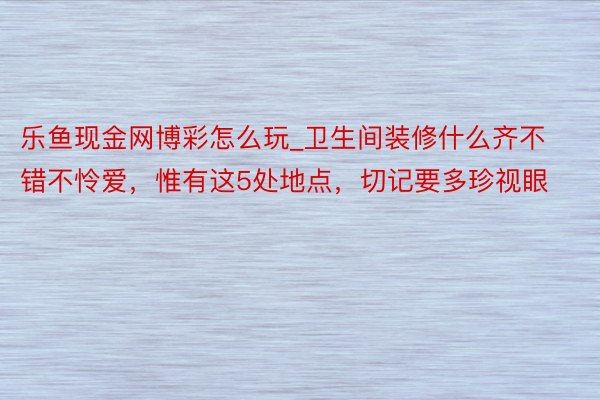 乐鱼现金网博彩怎么玩_卫生间装修什么齐不错不怜爱，惟有这5处地点，切记要多珍视眼